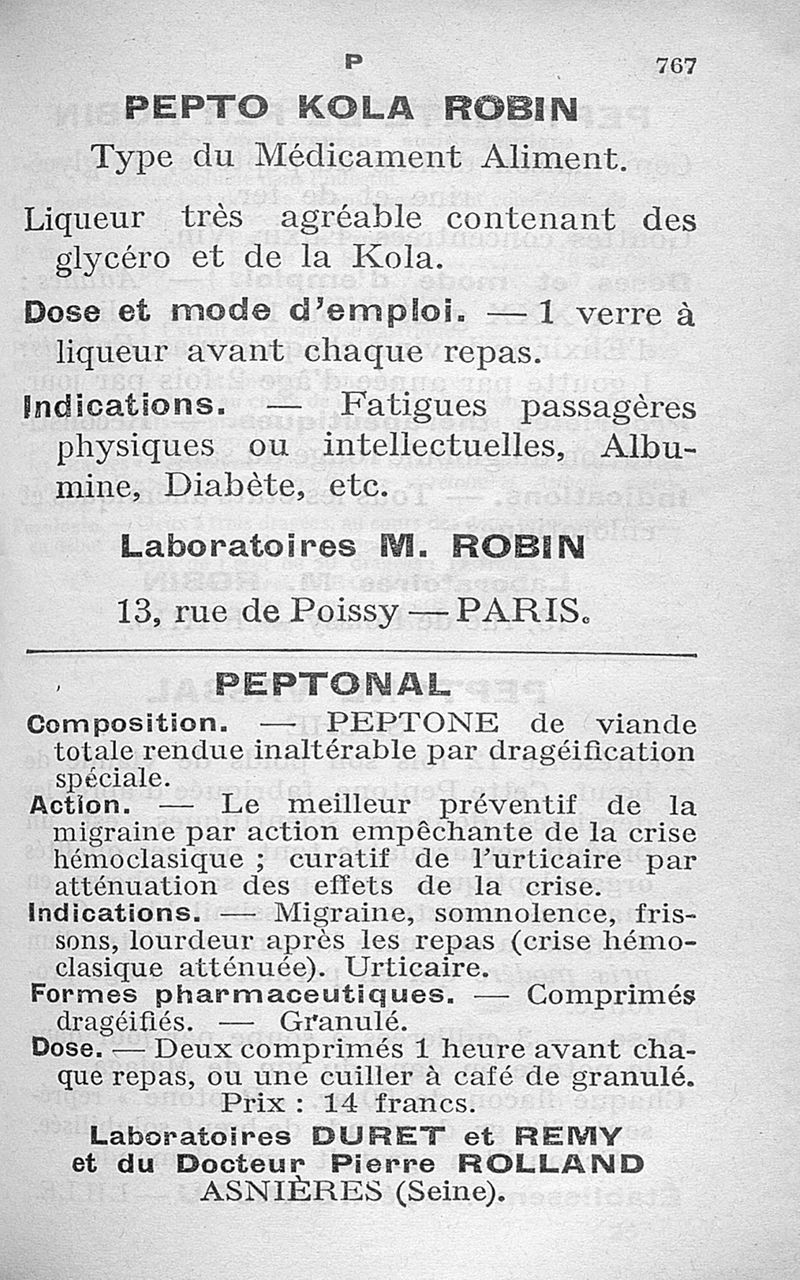 P 767

PEPTO KOLA ROBIN

Type du Médicament Aliment.

Liqueur très agréable contenant des glycéro et de la Kola.

Dose et mode d'emploi. — 1 verre à liqueur avant chaque repas.

Indications. — Fatigues passagères physiques ou intellectuelles, Albumine, Diabète, etc.

Laboratoires M. ROBIN

13, rue de Poissy — PARIS.

PEPTONAL

Composition. — PEPTONE de viande totale rendue inaltérable par dragéification spéciale.

Action. — Le meilleur préventif de la migraine par action empêchante de la crise hémoclasique ; curatif de l'urticaire par atténuation des effets de la crise.

Indications. — Migraine, somnolence, frissons, lourdeur après les repas (crise hémoclasique atténuée). Urticaire.

Formes pharmaceutiques. — Comprimés dragéifiés. — Granulé.

Dose. — Deux comprimés 1 heure avant chaque repas, ou une cuiller à café de granulé.

Prix : 14 francs.

Laboratoires DURET et REMY
et du Docteur Pierre ROLLAND
ASNIÈRES (Seine).